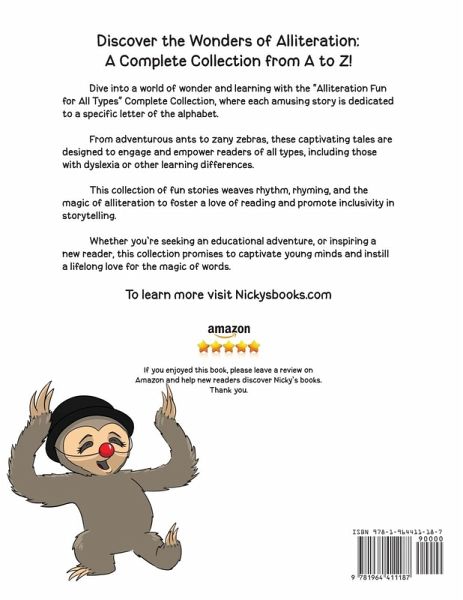 Discover the Wonders of Alliteration:
A Complete Collection from A to Z!

Dive into a world of wonder and learning with the "Alliteration Fun for All Types" Complete Collection, where each amusing story is dedicated to a specific letter of the alphabet.

From adventurous ants to zany zebras, these captivating tales are designed to engage and empower readers of all types, including those with dyslexia or other learning differences.

This collection of fun stories weaves rhythm, rhyming, and the magic of alliteration to foster a love of reading and promote inclusivity in storytelling.

Whether you're seeking an educational adventure, or inspiring a new reader, this collection promises to captivate young minds and instill a lifelong love for the magic of words.

To learn more visit Nickysbooks.com

amazon

If you enjoyed this book, please leave a review on Amazon and help new readers discover Nicky's books. Thank you.

ISBN 978-1-964411-18-7
90000
9 781964 411187